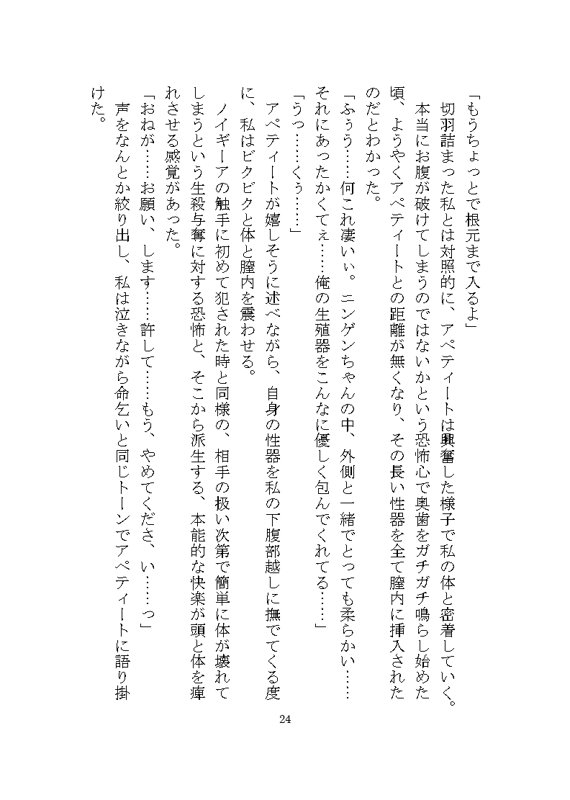 「もうちょっとで根元まで入るよ」

切羽詰まった私とは対照的に、アペティートは興奮した様子で私の体と密着していく。

本当にお腹が破けてしまうのではないかという恐怖心で奥歯をガチガチ鳴らし始めた頃、ようやくアペティートとの距離が無くなり、その長い性器を全て膣内に挿入されたのだとわかった。

「ふぅう……何これ凄いぃ。ニンゲンちゃんの中、外側と一緒でとっても柔らかい……それにあったかくてぇ……俺の生殖器をこんなに優しく包んでくれてる……」

「うっ……くぅ……」

アペティートが嬉しそうに述べながら、自身の性器を私の下腹部越しに撫でてくる度に、私はビクビクと体と膣内を震わせる。

ノイギーアの触手に初めて犯された時と同様の、相手の扱い次第で簡単に体が壊れてしまうという生殺与奪に対する恐怖と、そこから派生する、本能的な快楽が頭と体を痺れさせる感覚があった。

「おねが……お願い、します……許して……もう、やめてくださ、い……っ」

声をなんとか絞り出し、私は泣きながら命乞いと同じトーンでアペティートに語り掛けた。

24